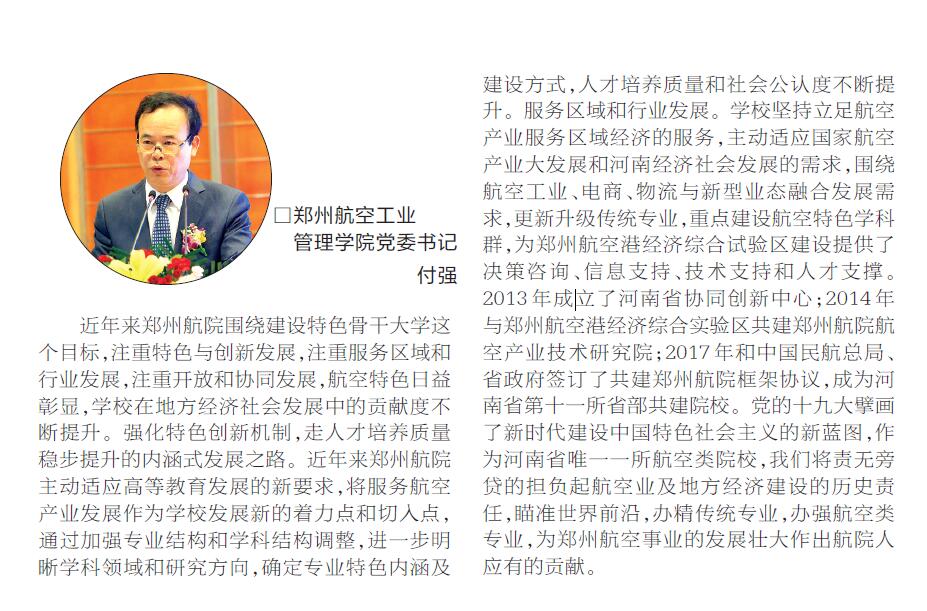 □郑州航空工业管理学院党委书记 付强

近年来郑州航院围绕建设特色骨干大学这个目标，注重特色与创新发展，注重服务区域和行业发展，注重开放和协同发展，航空特色日益彰显，学校在地方经济社会发展中的贡献度不断提升。强化特色创新机制，走人才培养质量稳步提升的内涵式发展之路。近年来郑州航院主动适应高等教育发展的新要求，将服务航空产业发展作为学校发展新的着力点和切入点，通过加强专业结构和学科结构调整，进一步明晰学科领域和研究方向，确定专业特色内涵及建设方式，人才培养质量和社会公认度不断提升。服务区域和行业发展。学校坚持立足航空产业服务区域经济的服务，主动适应国家航空产业大发展和河南经济社会发展的需求，围绕航空工业、电商、物流与新型业态融合发展需求，更新升级传统专业，重点建设航空特色学科群，为郑州航空港经济综合试验区建设提供了决策咨询、信息支持、技术支持和人才支撑。2013年成立了河南省协同创新中心；2014年与郑州航空港经济综合实验区共建郑州航院航空产业技术研究院；2017年和中国民航总局、省政府签订了共建郑州航院框架协议，成为河南省第十一所省部共建院校。党的十九大擘画了新时代建设中国特色社会主义的新蓝图，作为河南省唯一一所航空类院校，我们将责无旁贷的担负起航空业及地方经济建设的历史责任，瞄准世界前沿，办精传统专业，办强航空类专业，为郑州航空事业的发展壮大作出航院人应有的贡献。